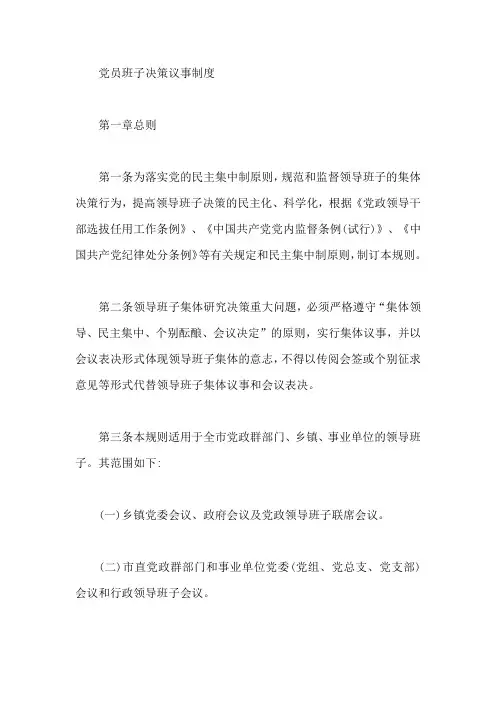 党员班子决策议事制度

第一章总则

第一条为落实党的民主集中制原则，规范和监督领导班子的集体决策行为，提高领导班子决策的民主化、科学化，根据《党政领导干部选拔任用工作条例》、《中国共产党党内监督条例(试行)》、《中国共产党纪律处分条例》等有关规定和民主集中制原则，制订本规则。

第二条领导班子集体研究决策重大问题，必须严格遵守“集体领导、民主集中、个别酝酿、会议决定”的原则，实行集体议事，并以会议表决形式体现领导班子集体的意志，不得以传阅会签或个别征求意见等形式代替领导班子集体议事和会议表决。

第三条本规则适用于全市党政群部门、乡镇、事业单位的领导班子。其范围如下:

(一)乡镇党委会议、政府会议及党政领导班子联席会议。

(二)市直党政群部门和事业单位党委(党组、党总支、党支部)会议和行政领导班子会议。